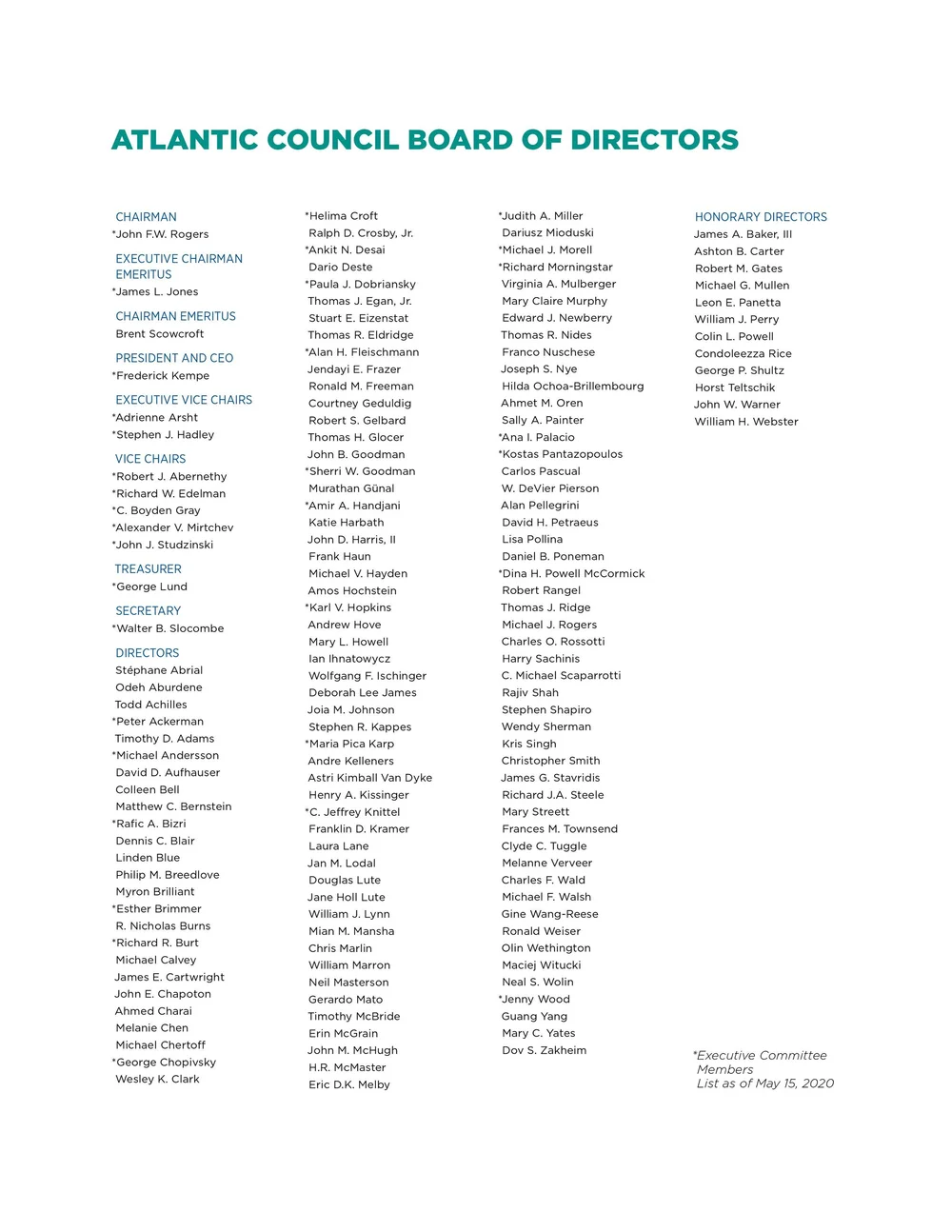 ATLANTIC COUNCIL BOARD OF DIRECTORS

CHAIRMAN
*John F.W. Rogers

EXECUTIVE CHAIRMAN EMERITUS
*James L. Jones

CHAIRMAN EMERITUS
Brent Scowcroft

PRESIDENT AND CEO
*Frederick Kempe

EXECUTIVE VICE CHAIRS
*Adrienne Arsht
*Stephen J. Hadley

VICE CHAIRS
*Robert J. Abernethy
*Richard W. Edelman
*C. Boyden Gray
*Alexander V. Mirtchev
*John J. Studzinski

TREASURER
*George Lund

SECRETARY
*Walter B. Slocombe

DIRECTORS
Stéphane Abrial
Odeh Aburdene
Todd Achilles
*Peter Ackerman
Timothy D. Adams
*Michael Andersson
David D. Aufhauser
Colleen Bell
Matthew C. Bernstein
*Rafic A. Bizri
Dennis C. Blair
Linden Blue
Philip M. Breedlove
Myron Brilliant
*Esther Brimmer
R. Nicholas Burns
*Richard R. Burt
Michael Calvey
James E. Cartwright
John E. Chapoton
Ahmed Charai
Melanie Chen
Michael Chertoff
*George Chopivsky
Wesley K. Clark

*Helima Croft
Ralph D. Crosby, Jr.
*Ankit N. Desai
Dario Deste
*Paula J. Dobriansky
Thomas J. Egan, Jr.
Stuart E. Eizenstat
Thomas R. Eldridge
*Alan H. Fleischmann
Jendayi E. Frazer
Ronald M. Freeman
Courtney Geduldig
Robert S. Gelbard
Thomas H. Glocer
John B. Goodman
*Sherri W. Goodman
Murathan Günal
*Amir A. Handjani
Katie Harbath
John D. Harris, II
Frank Haun
Michael V. Hayden
Amos Hochstein
*Karl V. Hopkins
Andrew Hove
Mary L. Howell
Ian Ihnatowycz
Wolfgang F. Ischinger
Deborah Lee James
Joia M. Johnson
Stephen R. Kappes
*Maria Pica Karp
Andre Kelleners
Astri Kimball Van Dyke
Henry A. Kissinger
*C. Jeffrey Knittel
Franklin D. Kramer
Laura Lane
Jan M. Lodal
Douglas Lute
Jane Holl Lute
William J. Lynn
Mian M. Mansha
Chris Marlin
William Marron
Neil Masterson
Gerardo Mato
Timothy McBride
Erin McGrain
John M. McHugh
H.R. McMaster
Eric D.K. Melby

*Judith A. Miller
Dariusz Mioduski
*Michael J. Morell
*Richard Morningstar
Virginia A. Mulberger
Mary Claire Murphy
Edward J. Newberry
Thomas R. Nides
Franco Nuschese
Joseph S. Nye
Hilda Ochoa-Brillembourg
Ahmet M. Oren
Sally A. Painter
*Ana I. Palacio
*Kostas Pantazopoulos
Carlos Pascual
W. DeVier Pierson
Alan Pellegrini
David H. Petraeus
Lisa Pollina
Daniel B. Poneman
*Dina H. Powell McCormick
Robert Rangel
Thomas J. Ridge
Michael J. Rogers
Charles O. Rossotti
Harry Sachinis
C. Michael Scaparrotti
Rajiv Shah
Stephen Shapiro
Wendy Sherman
Kris Singh
Christopher Smith
James G. Stavridis
Richard J.A. Steele
Mary Streett
Frances M. Townsend
Clyde C. Tuggle
Melanne Verveer
Charles F. Wald
Michael F. Walsh
Gine Wang-Reese
Ronald Weiser
Olin Wethington
Maciej Witucki
Neal S. Wolin
*Jenny Wood
Guang Yang
Mary C. Yates
Dov S. Zakheim

HONORARY DIRECTORS
James A. Baker, III
Ashton B. Carter
Robert M. Gates
Michael G. Mullen
Leon E. Panetta
William J. Perry
Colin L. Powell
Condoleezza Rice
George P. Shultz
Horst Teltschik
John W. Warner
William H. Webster

*Executive Committee Members
List as of May 15, 2020